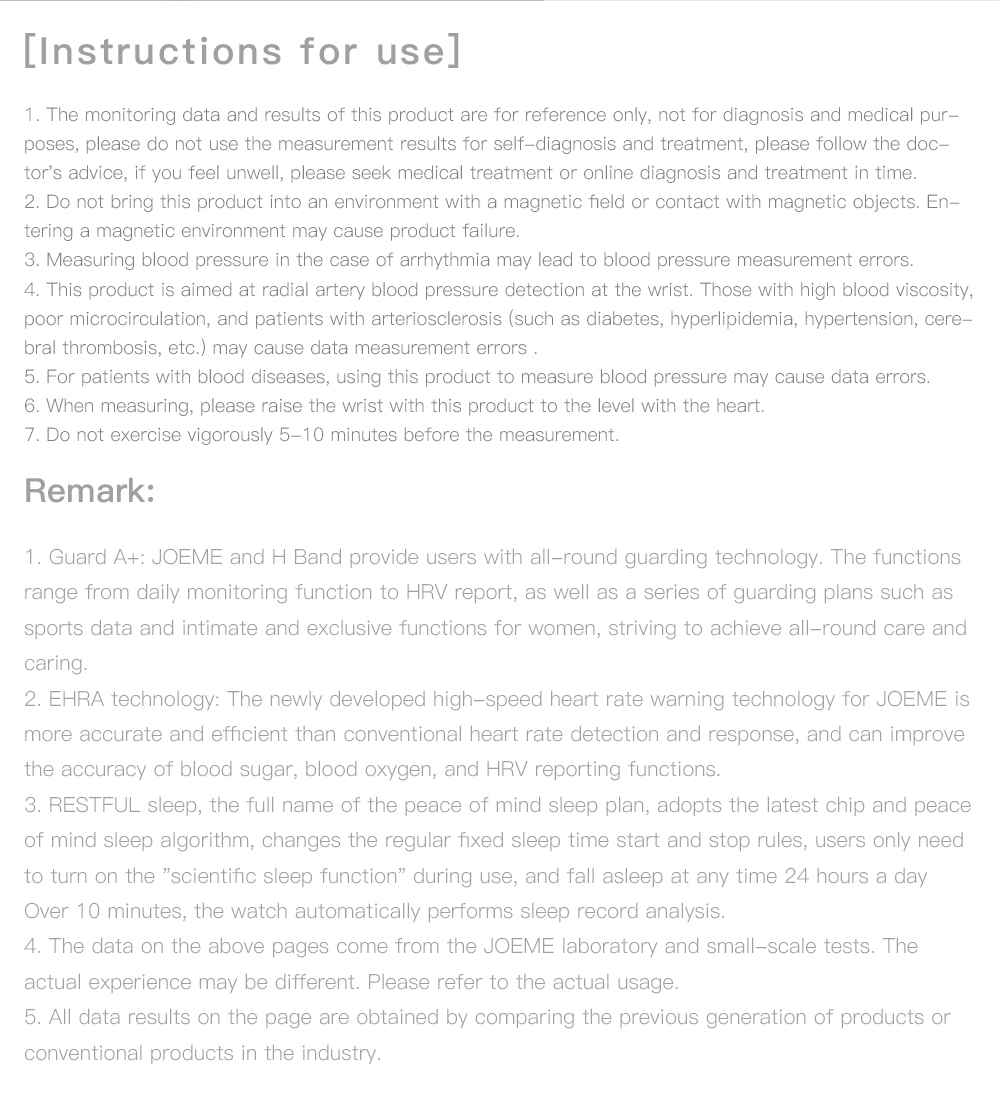 [Instructions for use]

1. The monitoring data and results of this product are for reference only, not for diagnosis and medical purposes, please do not use the measurement results for self-diagnosis and treatment, please follow the doctor's advice, if you feel unwell, please seek medical treatment or online diagnosis and treatment in time.
2. Do not bring this product into an environment with a magnetic field or contact with magnetic objects. Entering a magnetic environment may cause product failure.
3. Measuring blood pressure in the case of arrhythmia may lead to blood pressure measurement errors.
4. This product is aimed at radial artery blood pressure detection at the wrist. Those with high blood viscosity, poor microcirculation, and patients with arteriosclerosis (such as diabetes, hyperlipidemia, hypertension, cerebral thrombosis, etc.) may cause data measurement errors .
5. For patients with blood diseases, using this product to measure blood pressure may cause data errors.
6. When measuring, please raise the wrist with this product to the level with the heart.
7. Do not exercise vigorously 5-10 minutes before the measurement.

Remark:

1. Guard A+: JOEME and H Band provide users with all-round guarding technology. The functions range from daily monitoring function to HRV report, as well as a series of guarding plans such as sports data and intimate and exclusive functions for women, striving to achieve all-round care and caring.
2. EHRA technology: The newly developed high-speed heart rate warning technology for JOEME is more accurate and efficient than conventional heart rate detection and response, and can improve the accuracy of blood sugar, blood oxygen, and HRV reporting functions.
3. RESTFUL sleep, the full name of the peace of mind sleep plan, adopts the latest chip and peace of mind sleep algorithm, changes the regular fixed sleep time start and stop rules, users only need to turn on the "scientific sleep function" during use, and fall asleep at any time 24 hours a day Over 10 minutes, the watch automatically performs sleep record analysis.
4. The data on the above pages come from the JOEME laboratory and small-scale tests. The actual experience may be different. Please refer to the actual usage.
5. All data results on the page are obtained by comparing the previous generation of products or conventional products in the industry.